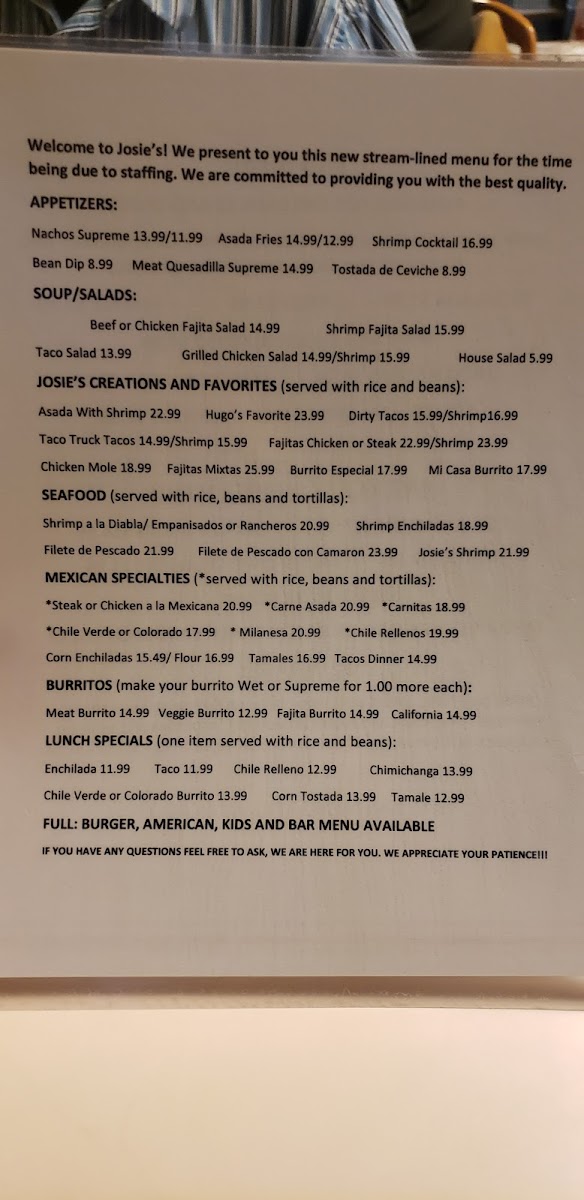 Welcome to Josie's! We present to you this new stream-lined menu for the time being due to staffing. We are committed to providing you with the best quality.

APPETIZERS:

Nachos Supreme 13.99/11.99 Asada Fries 14.99/12.99 Shrimp Cocktail 16.99

Bean Dip 8.99 Meat Quesadilla Supreme 14.99 Tostada de Ceviche 8.99

SOUP/SALADS:

Beef or Chicken Fajita Salad 14.99 Shrimp Fajita Salad 15.99

Taco Salad 13.99 Grilled Chicken Salad 14.99/Shrimp 15.99 House Salad 5.99

JOSIE'S CREATIONS AND FAVORITES (served with rice and beans):

Asada With Shrimp 22.99 Hugo's Favorite 23.99 Dirty Tacos 15.99/Shrimp16.99

Taco Truck Tacos 14.99/Shrimp 15.99 Fajitas Chicken or Steak 22.99/Shrimp 23.99

Chicken Mole 18.99 Fajitas Mixtas 25.99 Burrito Especial 17.99 Mi Casa Burrito 17.99

SEAFOOD (served with rice, beans and tortillas):

Shrimp a la Diabla/ Empanisados or Rancheros 20.99 Shrimp Enchiladas 18.99

Filete de Pescado 21.99 Filete de Pescado con Camaron 23.99 Josie's Shrimp 21.99

MEXICAN SPECIALTIES (*served with rice, beans and tortillas):

*Steak or Chicken a la Mexicana 20.99 *Carne Asada 20.99 *Carnitas 18.99

*Chile Verde or Colorado 17.99 * Milanesa 20.99 *Chile Rellenos 19.99

Corn Enchiladas 15.49/ Flour 16.99 Tamales 16.99 Tacos Dinner 14.99

BURRITOS (make your burrito Wet or Supreme for 1.00 more each):

Meat Burrito 14.99 Veggie Burrito 12.99 Fajita Burrito 14.99 California 14.99

LUNCH SPECIALS (one item served with rice and beans):

Enchilada 11.99 Taco 11.99 Chile Relleno 12.99 Chimichanga 13.99

Chile Verde or Colorado Burrito 13.99 Corn Tostada 13.99 Tamale 12.99

FULL: BURGER, AMERICAN, KIDS AND BAR MENU AVAILABLE

IF YOU HAVE ANY QUESTIONS FEEL FREE TO ASK, WE ARE HERE FOR YOU. WE APPRECIATE YOUR PATIENCE!!!